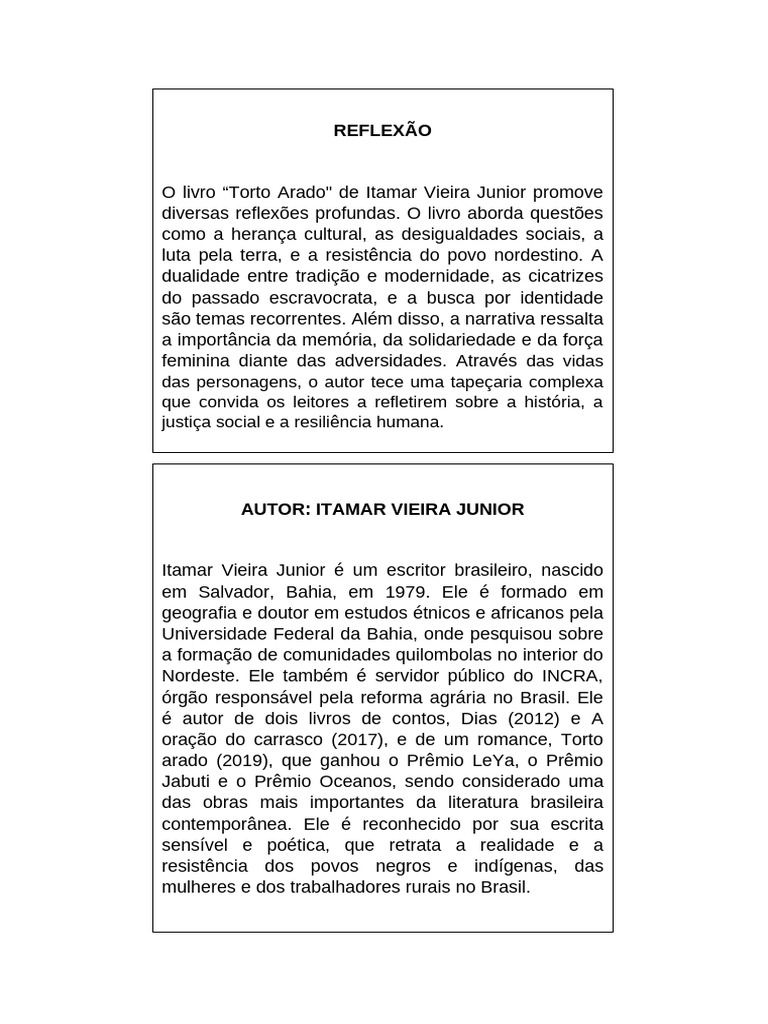 REFLEXÃO

O livro “Torto Arado" de Itamar Vieira Junior promove diversas reflexões profundas. O livro aborda questões como a herança cultural, as desigualdades sociais, a luta pela terra, e a resistência do povo nordestino. A dualidade entre tradição e modernidade, as cicatrizes do passado escravocrata, e a busca por identidade são temas recorrentes. Além disso, a narrativa ressalta a importância da memória, da solidariedade e da força feminina diante das adversidades. Através das vidas das personagens, o autor tece uma tapeçaria complexa que convida os leitores a refletirem sobre a história, a justiça social e a resiliência humana.

AUTOR: ITAMAR VIEIRA JUNIOR

Itamar Vieira Junior é um escritor brasileiro, nascido em Salvador, Bahia, em 1979. Ele é formado em geografia e doutor em estudos étnicos e africanos pela Universidade Federal da Bahia, onde pesquisou sobre a formação de comunidades quilombolas no interior do Nordeste. Ele também é servidor público do INCRA, órgão responsável pela reforma agrária no Brasil. Ele é autor de dois livros de contos, Dias (2012) e A oração do carrasco (2017), e de um romance, Torto arado (2019), que ganhou o Prêmio LeYa, o Prêmio Jabuti e o Prêmio Oceanos, sendo considerado uma das obras mais importantes da literatura brasileira contemporânea. Ele é reconhecido por sua escrita sensível e poética, que retrata a realidade e a resistência dos povos negros e indígenas, das mulheres e dos trabalhadores rurais no Brasil.